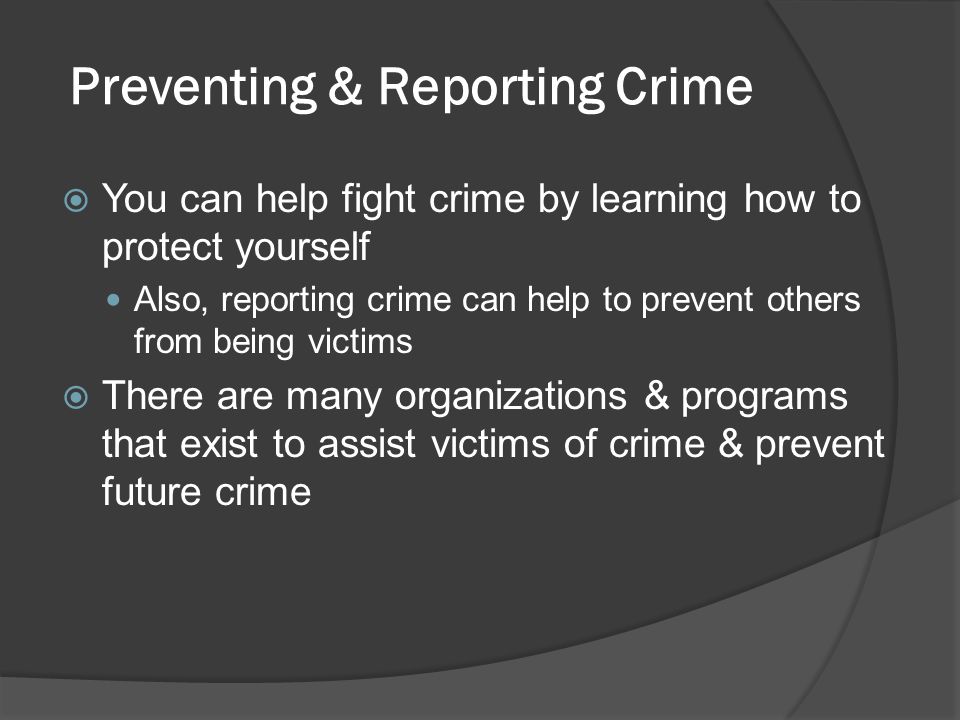 Preventing & Reporting Crime

You can help fight crime by learning how to protect yourself

Also, reporting crime can help to prevent others from being victims

There are many organizations & programs that exist to assist victims of crime & prevent future crime